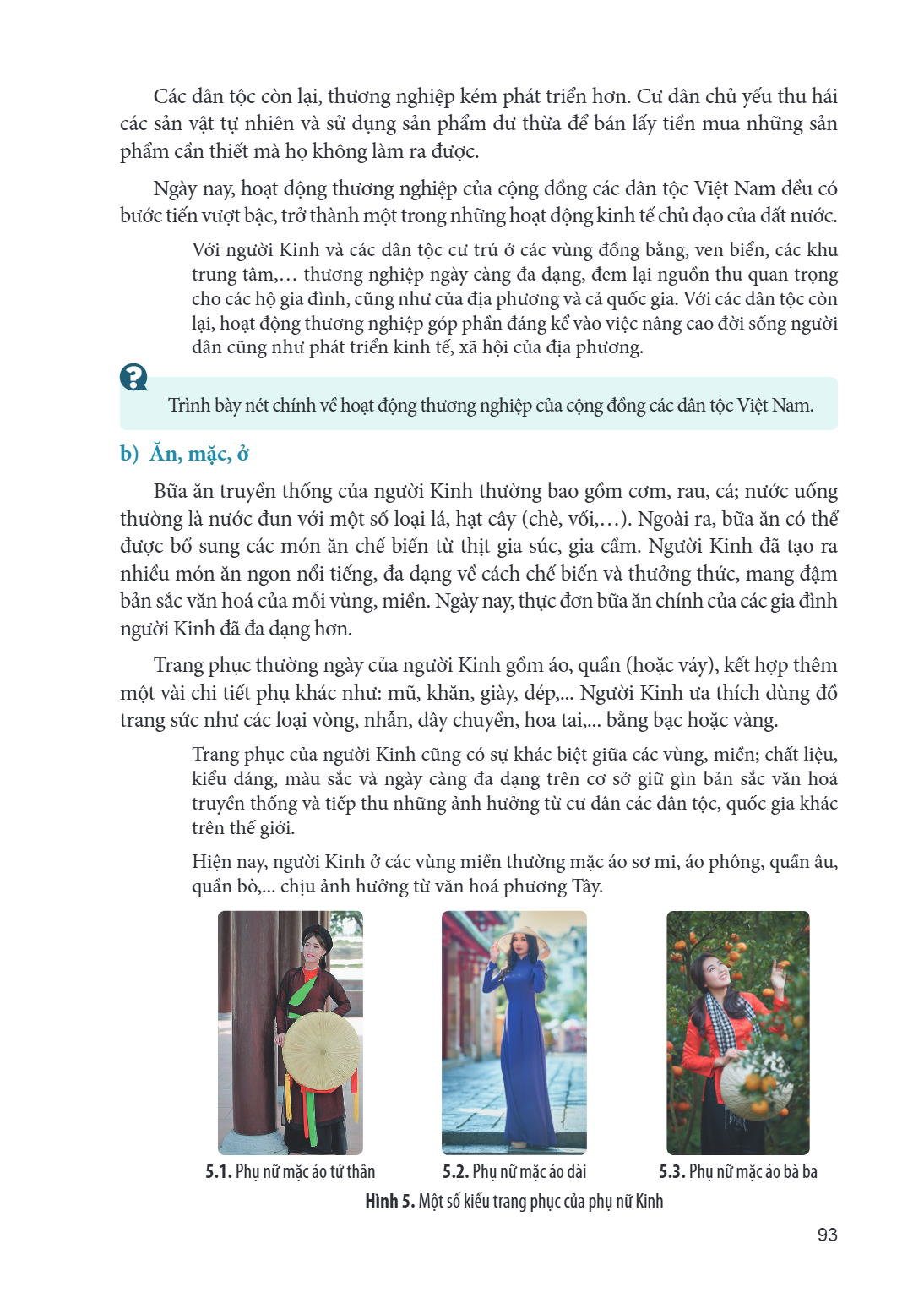 Các dân tộc còn lại, thương nghiệp kém phát triển hơn. Cư dân chủ yếu thu hái các sản vật tự nhiên và sử dụng sản phẩm dư thừa để bán lấy tiền mua những sản phẩm cần thiết mà họ không làm ra được.

Ngày nay, hoạt động thương nghiệp của cộng đồng các dân tộc Việt Nam đều có bước tiến vượt bậc, trở thành một trong những hoạt động kinh tế chủ đạo của đất nước.

Với người Kinh và các dân tộc cư trú ở các vùng đồng bằng, ven biển, các khu trung tâm,… thương nghiệp ngày càng đa dạng, đem lại nguồn thu quan trọng cho các hộ gia đình, cũng như của địa phương và cả quốc gia. Với các dân tộc còn lại, hoạt động thương nghiệp góp phần đáng kể vào việc nâng cao đời sống người dân cũng như phát triển kinh tế, xã hội của địa phương.

?

Trình bày nét chính về hoạt động thương nghiệp của cộng đồng các dân tộc Việt Nam.

b) Ăn, mặc, ở

Bữa ăn truyền thống của người Kinh thường bao gồm cơm, rau, cá; nước uống thường là nước đun với một số loại lá, hạt cây (chè, vối,…). Ngoài ra, bữa ăn có thể được bổ sung các món ăn chế biến từ thịt gia súc, gia cầm. Người Kinh đã tạo ra nhiều món ăn ngon nổi tiếng, đa dạng về cách chế biến và thưởng thức, mang đậm bản sắc văn hoá của mỗi vùng, miền. Ngày nay, thực đơn bữa ăn chính của các gia đình người Kinh đã đa dạng hơn.

Trang phục thường ngày của người Kinh gồm áo, quần (hoặc váy), kết hợp thêm một vài chi tiết phụ khác như: mũ, khăn, giày, dép,... Người Kinh ưa thích dùng đồ trang sức như các loại vòng, nhẫn, dây chuyền, hoa tai,... bằng bạc hoặc vàng.

Trang phục của người Kinh cũng có sự khác biệt giữa các vùng, miền; chất liệu, kiểu dáng, màu sắc và ngày càng đa dạng trên cơ sở giữ gìn bản sắc văn hoá truyền thống và tiếp thu những ảnh hưởng từ cư dân các dân tộc, quốc gia khác trên thế giới.

Hiện nay, người Kinh ở các vùng miền thường mặc áo sơ mi, áo phông, quần âu, quần bò,... chịu ảnh hưởng từ văn hoá phương Tây.

5.1. Phụ nữ mặc áo tứ thân

5.2. Phụ nữ mặc áo dài

5.3. Phụ nữ mặc áo bà ba

Hình 5. Một số kiểu trang phục của phụ nữ Kinh

93